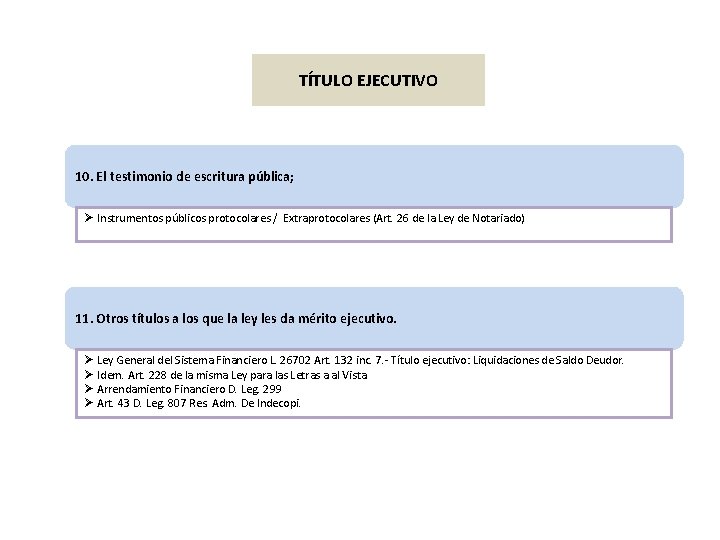 TÍTULO EJECUTIVO

10. El testimonio de escritura pública;

➢ Instrumentos públicos protocolares / Extraprotocolares (Art. 26 de la Ley de Notariado)

11. Otros títulos a los que la ley les da mérito ejecutivo.

➢ Ley General del Sistema Financiero L. 26702 Art. 132 inc. 7.- Título ejecutivo: Liquidaciones de Saldo Deudor.
➢ Idem. Art. 228 de la misma Ley para las Letras a al Vista
➢ Arrendamiento Financiero D. Leg. 299
➢ Art. 43 D. Leg. 807 Res. Adm. De Indecopi.